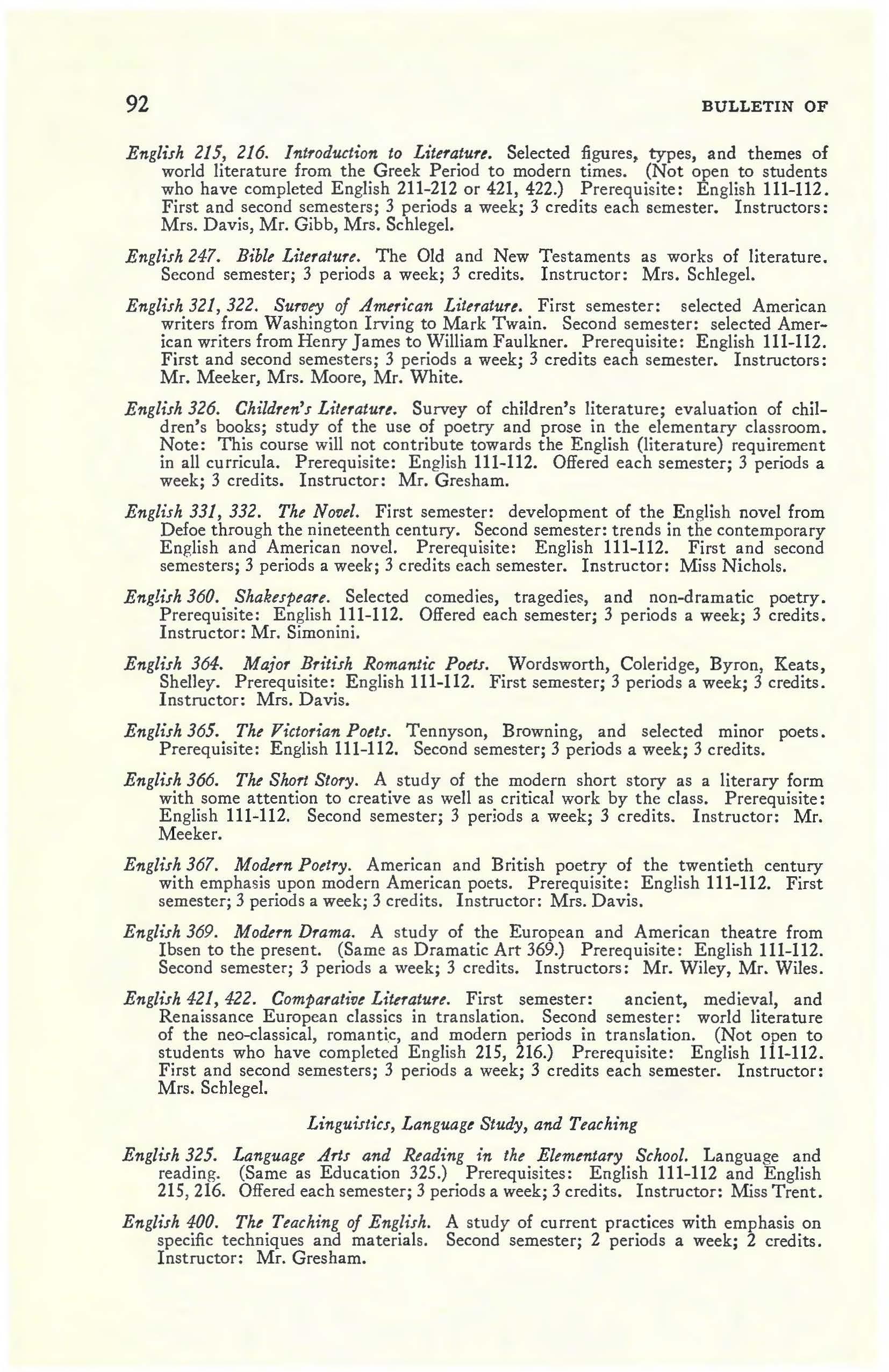 92 BULLETIN OF

English 215, 216. Introduction to Literature. Selected figures, types, and themes of world literature from the Greek Period to modern times. (Not open to students who have completed English 211-212 or 421, 422.) Prerequisite: English 111-112. First and second semesters; 3 periods a week; 3 credits each semester. Instructors: Mrs. Davis, Mr. Gibb, Mrs. Schlegel.

English 247. Bible Literature. The Old and New Testaments as works of literature. Second semester; 3 periods a week; 3 credits. Instructor: Mrs. Schlegel.

English 321, 322. Survey of American Literature. First semester: selected American writers from Washington Irving to Mark Twain. Second semester: selected American writers from Henry James to William Faulkner. Prerequisite: English 111-112. First and second semesters; 3 periods a week; 3 credits each semester. Instructors: Mr. Meeker, Mrs. Moore, Mr. White.

English 326. Children's Literature. Survey of children's literature; evaluation of children's books; study of the use of poetry and prose in the elementary classroom. Note: This course will not contribute towards the English (literature) requirement in all curricula. Prerequisite: English 111-112. Offered each semester; 3 periods a week; 3 credits. Instructor: Mr. Gresham.

English 331, 332. The Novel. First semester: development of the English novel from Defoe through the nineteenth century. Second semester: trends in the contemporary English and American novel. Prerequisite: English 111-112. First and second semesters; 3 periods a week; 3 credits each semester. Instructor: Miss Nichols.

English 360. Shakespeare. Selected comedies, tragedies, and non-dramatic poetry. Prerequisite: English 111-112. Offered each semester; 3 periods a week; 3 credits. Instructor: Mr. Simonini.

English 364. Major British Romantic Poets. Wordsworth, Coleridge, Byron, Keats, Shelley. Prerequisite: English 111-112. First semester; 3 periods a week; 3 credits. Instructor: Mrs. Davis.

English 365. The Victorian Poets. Tennyson, Browning, and selected minor poets. Prerequisite: English 111-112. Second semester; 3 periods a week; 3 credits.

English 366. The Short Story. A study of the modern short story as a literary form with some attention to creative as well as critical work by the class. Prerequisite: English 111-112. Second semester; 3 periods a week; 3 credits. Instructor: Mr. Meeker.

English 367. Modern Poetry. American and British poetry of the twentieth century with emphasis upon modern American poets. Prerequisite: English 111-112. First semester; 3 periods a week; 3 credits. Instructor: Mrs. Davis.

English 369. Modern Drama. A study of the European and American theatre from Ibsen to the present. (Same as Dramatic Art 369.) Prerequisite: English 111-112. Second semester; 3 periods a week; 3 credits. Instructors: Mr. Wiley, Mr. Wiles.

English 421, 422. Comparative Literature. First semester: ancient, medieval, and Renaissance European classics in translation. Second semester: world literature of the neo-classical, romantic, and modern periods in translation. (Not open to students who have completed English 215, 216.) Prerequisite: English 111-112. First and second semesters; 3 periods a week; 3 credits each semester. Instructor: Mrs. Schlegel.

Linguistics, Language Study, and Teaching

English 325. Language Arts and Reading in the Elementary School. Language and reading. (Same as Education 325.) Prerequisites: English 111-112 and English 215, 216. Offered each semester; 3 periods a week; 3 credits. Instructor: Miss Trent.

English 400. The Teaching of English. A study of current practices with emphasis on specific techniques and materials. Second semester; 2 periods a week; 2 credits. Instructor: Mr. Gresham.